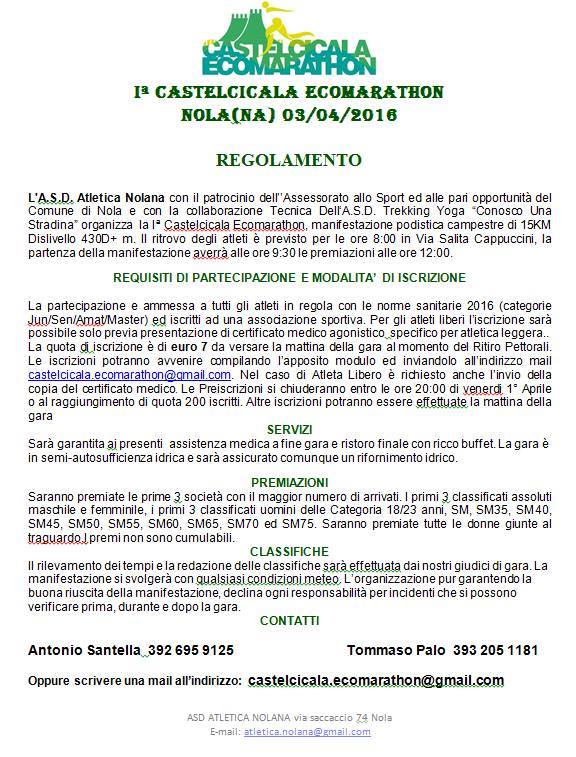 CASTELCICALA ECOMARATHON

Iª CASTELCICALA ECOMARATHON
NOLA(NA) 03/04/2016

REGOLAMENTO

L'A.S.D. Atletica Nolana con il patrocinio dell''Assessorato allo Sport ed alle pari opportunità del Comune di Nola e con la collaborazione Tecnica Dell'A.S.D. Trekking Yoga "Conosco Una Stradina" organizza la Iª Castelcicala Ecomarathon, manifestazione podistica campestre di 15KM Dislivello 430D+ m. Il ritrovo degli atleti è previsto per le ore 8:00 in Via Salita Cappuccini, la partenza della manifestazione averrà alle ore 9:30 le premiazioni alle ore 12:00.

REQUISITI DI PARTECIPAZIONE E MODALITA' DI ISCRIZIONE

La partecipazione e ammessa a tutti gli atleti in regola con le norme sanitarie 2016 (categorie Jun/Sen/Amat/Master) ed iscritti ad una associazione sportiva. Per gli atleti liberi l'iscrizione sarà possibile solo previa presentazione di certificato medico agonistico specifico per atletica leggera.. La quota di iscrizione è di euro 7 da versare la mattina della gara al momento del Ritiro Pettorali. Le iscrizioni potranno avvenire compilando l'apposito modulo ed inviandolo all'indirizzo mail castelcicala.ecomarathon@gmail.com. Nel caso di Atleta Libero è richiesto anche l'invio della copia del certificato medico. Le Preiscrizioni si chiuderanno entro le ore 20:00 di venerdì 1° Aprile o al raggiungimento di quota 200 iscritti. Altre iscrizioni potranno essere effettuate la mattina della gara

SERVIZI
Sarà garantita ai presenti assistenza medica a fine gara e ristoro finale con ricco buffet. La gara è in semi-autosufficienza idrica e sarà assicurato comunque un rifornimento idrico.

PREMIAZIONI
Saranno premiate le prime 3 società con il maggior numero di arrivati. I primi 3 classificati assoluti maschile e femminile, i primi 3 classificati uomini delle Categoria 18/23 anni, SM, SM35, SM40, SM45, SM50, SM55, SM60, SM65, SM70 ed SM75. Saranno premiate tutte le donne giunte al traguardo.I premi non sono cumulabili.

CLASSIFICHE
Il rilevamento dei tempi e la redazione delle classifiche sarà effettuata dai nostri giudici di gara. La manifestazione si svolgerà con qualsiasi condizioni meteo. L'organizzazione pur garantendo la buona riuscita della manifestazione, declina ogni responsabilità per incidenti che si possono verificare prima, durante e dopo la gara.

CONTATTI

Antonio Santella 392 695 9125 Tommaso Palo 393 205 1181

Oppure scrivere una mail all'indirizzo: castelcicala.ecomarathon@gmail.com

ASD ATLETICA NOLANA via saccaccio 74 Nola
E-mail: atletica.nolana@gmail.com